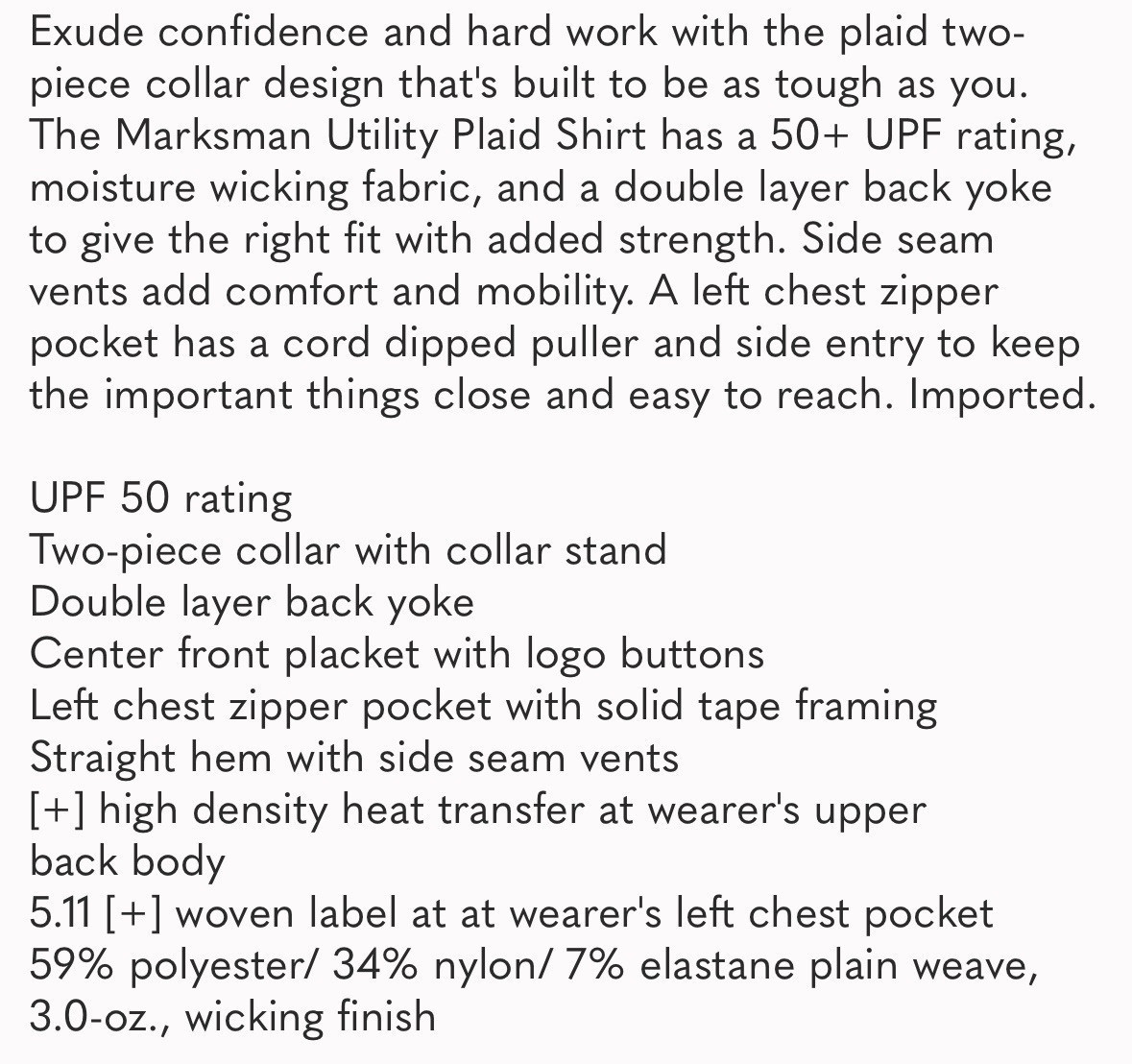 Exude confidence and hard work with the plaid two-piece collar design that's built to be as tough as you. The Marksman Utility Plaid Shirt has a 50+ UPF rating, moisture wicking fabric, and a double layer back yoke to give the right fit with added strength. Side seam vents add comfort and mobility. A left chest zipper pocket has a cord dipped puller and side entry to keep the important things close and easy to reach. Imported.

UPF 50 rating
Two-piece collar with collar stand
Double layer back yoke
Center front placket with logo buttons
Left chest zipper pocket with solid tape framing
Straight hem with side seam vents
[+] high density heat transfer at wearer's upper back body
5.11 [+] woven label at at wearer's left chest pocket
59% polyester/ 34% nylon/ 7% elastane plain weave, 3.0-oz., wicking finish